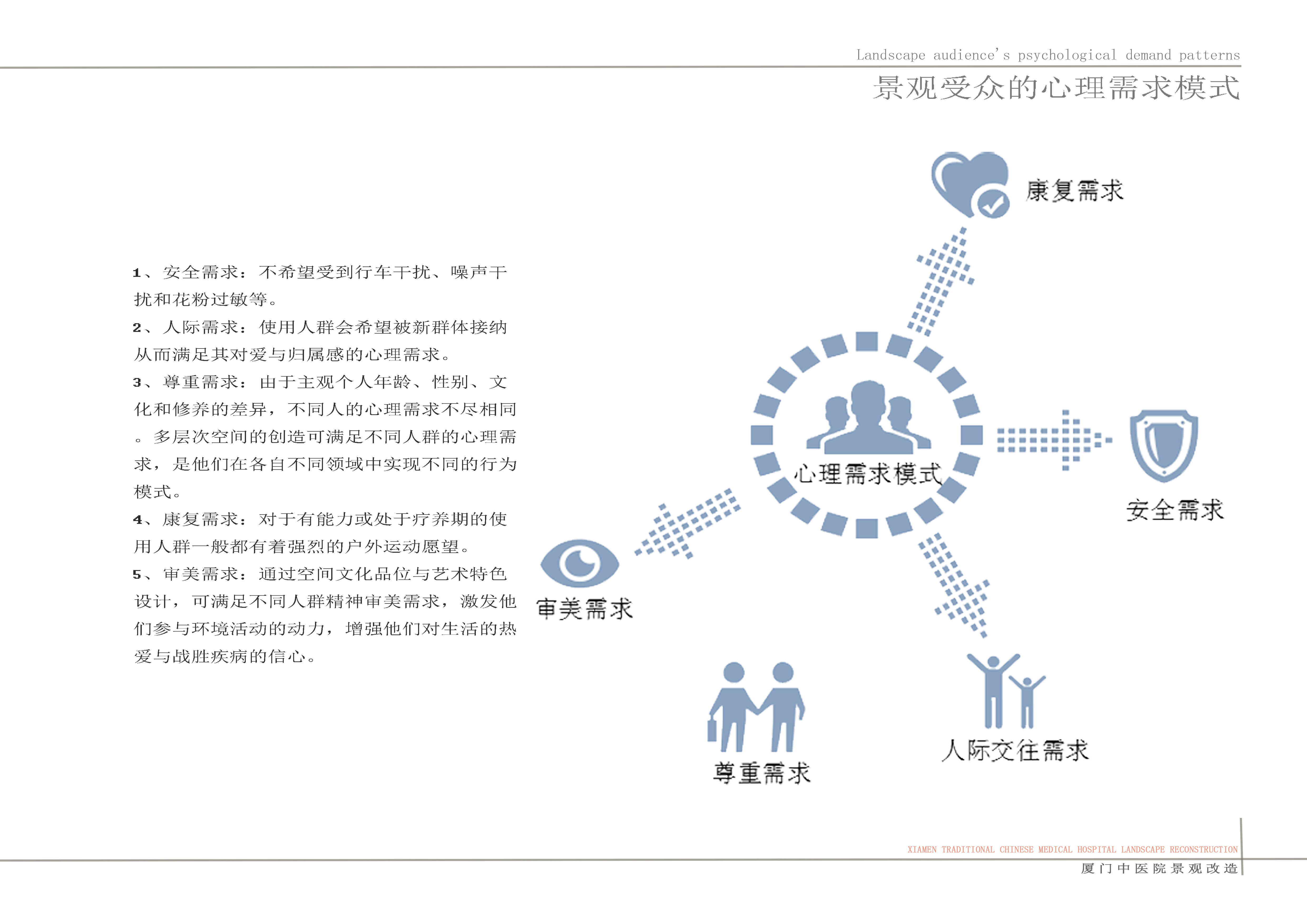 Landscape audience's psychological demand patterns
景观受众的心理需求模式

1、安全需求：不希望受到行车干扰、噪声干扰和花粉过敏等。
2、人际需求：使用人群会希望被新群体接纳从而满足其对爱与归属感的心理需求。
3、尊重需求：由于主观个人年龄、性别、文化和修养的差异，不同人的心理需求不尽相同。多层次空间的创造可满足不同人群的心理需求，是他们在各自不同领域中实现不同的行为模式。
4、康复需求：对于有能力或处于疗养期的使用人群一般都有着强烈的户外运动愿望。
5、审美需求：通过空间文化品位与艺术特色设计，可满足不同人群精神审美需求，激发他们参与环境活动的动力，增强他们对生活的热爱与战胜疾病的信心。

康复需求

心理需求模式

安全需求

审美需求

尊重需求

人际交往需求

XIAMEN TRADITIONAL CHINESE MEDICAL HOSPITAL LANDSCAPE RECONSTRUCTION
厦门中医院景观改造